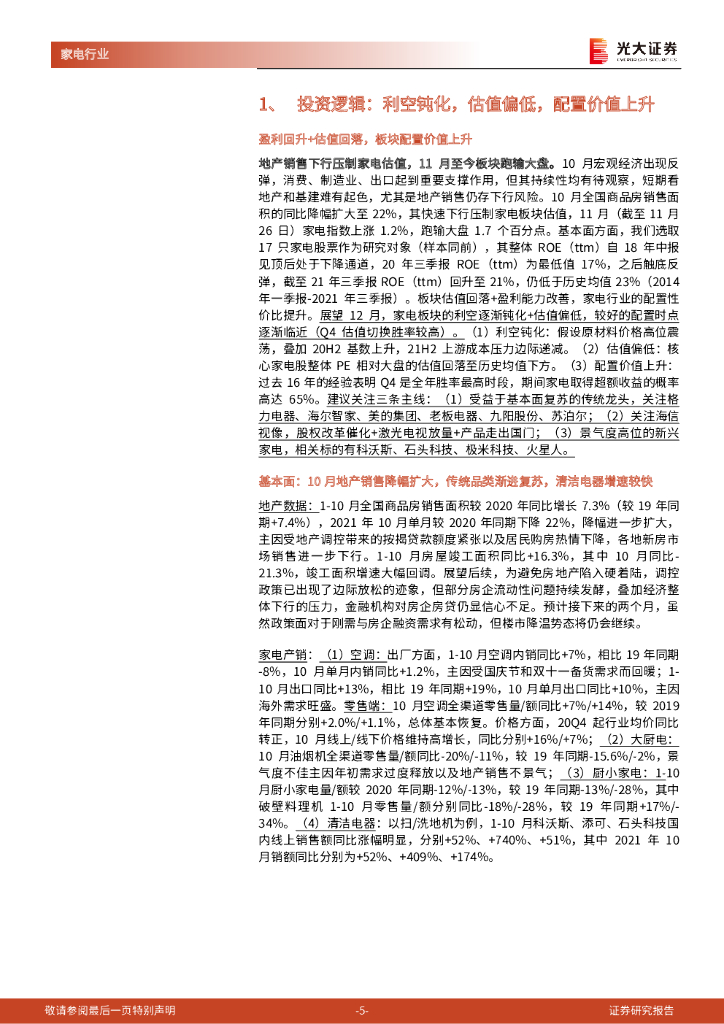 家电行业

光大证券
EVERBRIGHT SECURITIES

1、 投资逻辑：利空钝化，估值偏低，配置价值上升

盈利回升+估值回落，板块配置价值上升

地产销售下行压制家电估值，11 月至今板块跑输大盘。10 月宏观经济出现反弹，消费、制造业、出口起到重要支撑作用，但其持续性均有待观察，短期看地产和基建难有起色，尤其是地产销售仍存下行风险。10 月全国商品房销售面积的同比降幅扩大至 22%，其快速下行压制家电板块估值，11 月（截至 11 月 26 日）家电指数上涨 1.2%，跑输大盘 1.7 个百分点。基本面方面，我们选取 17 只家电股票作为研究对象（样本同前），其整体 ROE（ttm）自 18 年中报见顶后处于下降通道，20 年三季报 ROE（ttm）为最低值 17%，之后触底反弹，截至 21 年三季报 ROE（ttm）回升至 21%，仍低于历史均值 23%（2014 年一季报-2021 年三季报）。板块估值回落+盈利能力改善，家电行业的配置性价比提升。展望 12 月，家电板块的利空逐渐钝化+估值偏低，较好的配置时点逐渐临近（Q4 估值切换胜率较高）。（1）利空钝化：假设原材料价格高位震荡，叠加 20H2 基数上升，21H2 上游成本压力边际递减。（2）估值偏低：核心家电股整体 PE 相对大盘的估值回落至历史均值下方。（3）配置价值上升：过去 16 年的经验表明 Q4 是全年胜率最高时段，期间家电取得超额收益的概率高达 65%。建议关注三条主线：（1）受益于基本面复苏的传统龙头，关注格力电器、海尔智家、美的集团、老板电器、九阳股份、苏泊尔；（2）关注海信视像，股权改革催化+激光电视放量+产品走出国门；（3）景气度高位的新兴家电，相关标的有科沃斯、石头科技、极米科技、火星人。

基本面：10 月地产销售降幅扩大，传统品类渐进复苏，清洁电器增速较快

地产数据：1-10 月全国商品房销售面积较 2020 年同比增长 7.3%（较 19 年同期+7.4%），2021 年 10 月单月较 2020 年同期下降 22%，降幅进一步扩大，主因受地产调控带来的按揭贷款额度紧张以及居民购房热情下降，各地新房市场销售进一步下行。1-10 月房屋竣工面积同比+16.3%，其中 10 月同比-21.3%，竣工面积增速大幅回调。展望后续，为避免房地产陷入硬着陆，调控政策已出现了边际放松的迹象，但部分房企流动性问题持续发酵，叠加经济整体下行的压力，金融机构对房企房贷仍显信心不足。预计接下来的两个月，虽然政策面对于刚需与房企融资需求有松动，但楼市降温势态将仍会继续。

家电产销：（1）空调：出厂方面，1-10 月空调内销同比+7%，相比 19 年同期-8%，10 月单月内销同比+1.2%，主因受国庆节和双十一备货需求而回暖；1-10 月出口同比+13%，相比 19 年同期+19%，10 月单月出口同比+10%，主因海外需求旺盛。零售端：10 月空调全渠道零售量/额同比+7%/+14%，较 2019 年同期分别+2.0%/+1.1%，总体基本恢复。价格方面，20Q4 起行业均价同比转正，10 月线上/线下价格维持高增长，同比分别+16%/+7%；（2）大厨电：10 月油烟机全渠道零售量/额同比-20%/-11%，较 19 年同期-15.6%/-2%，景气度不佳主因年初需求过度释放以及地产销售不景气；（3）厨小家电：1-10 月厨小家电量/额较 2020 年同期-12%/-13%，较 19 年同期-13%/-28%，其中破壁料理机 1-10 月零售量/额分别同比-18%/-28%，较 19 年同期+17%/-34%。（4）清洁电器：以扫/洗地机为例，1-10 月科沃斯、添可、石头科技国内线上销售额同比涨幅明显，分别+52%、+740%、+51%，其中 2021 年 10 月销额同比分别为+52%、+409%、+174%。

敬请参阅最后一页特别声明 -5- 证券研究报告